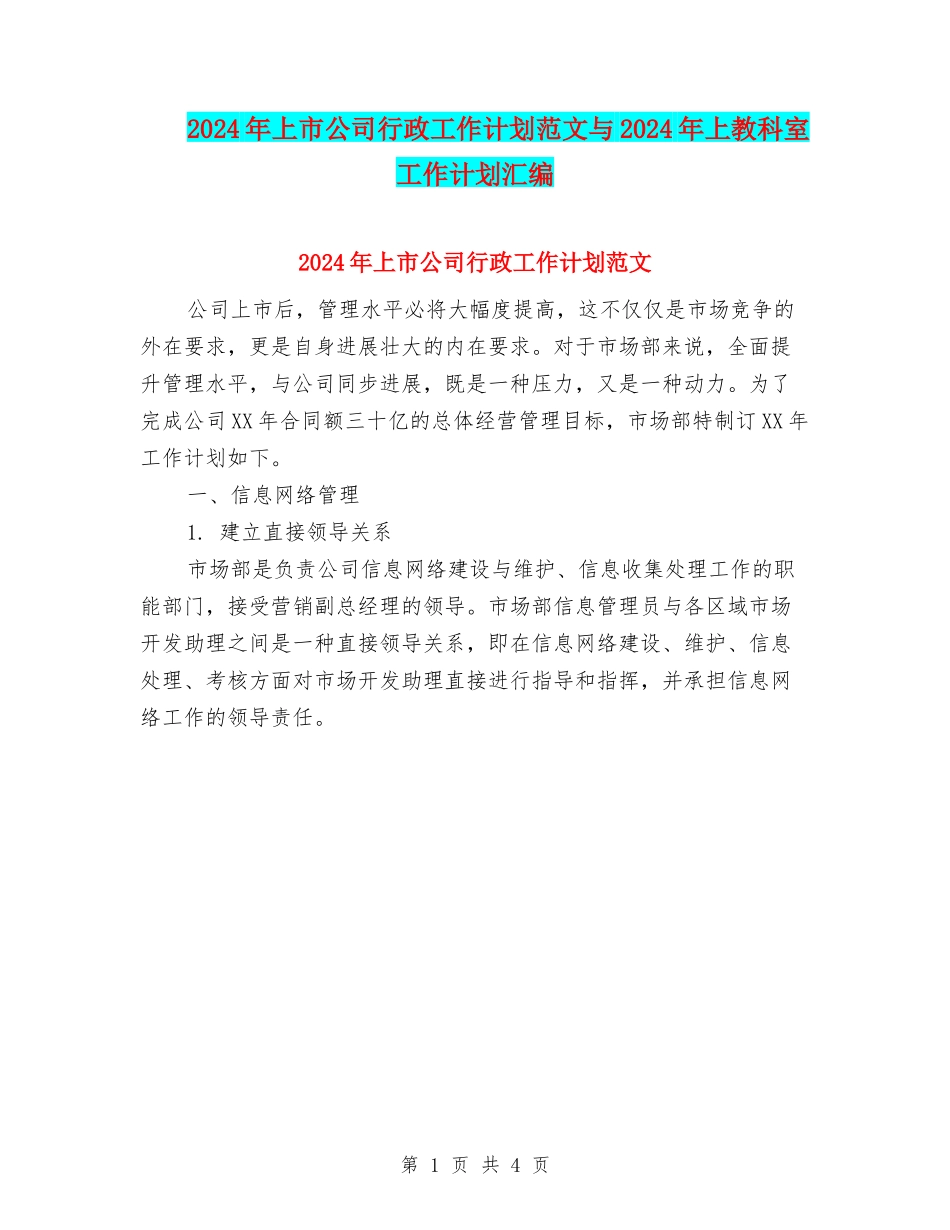 2024年上市公司行政工作计划范文与2024年上教科室工作计划汇编

2024年上市公司行政工作计划范文

公司上市后，管理水平必将大幅度提高，这不仅仅是市场竞争的外在要求，更是自身进展壮大的内在要求。对于市场部来说，全面提升管理水平，与公司同步进展，既是一种压力，又是一种动力。为了完成公司XX年合同额三十亿的总体经营管理目标，市场部特制订XX年工作计划如下。

一、信息网络管理

1. 建立直接领导关系

市场部是负责公司信息网络建设与维护、信息收集处理工作的职能部门，接受营销副总经理的领导。市场部信息管理员与各区域市场开发助理之间是一种直接领导关系，即在信息网络建设、维护、信息处理、考核方面对市场开发助理直接进行指导和指挥，并承担信息网络工作的领导责任。

第 1 页 共 4 页